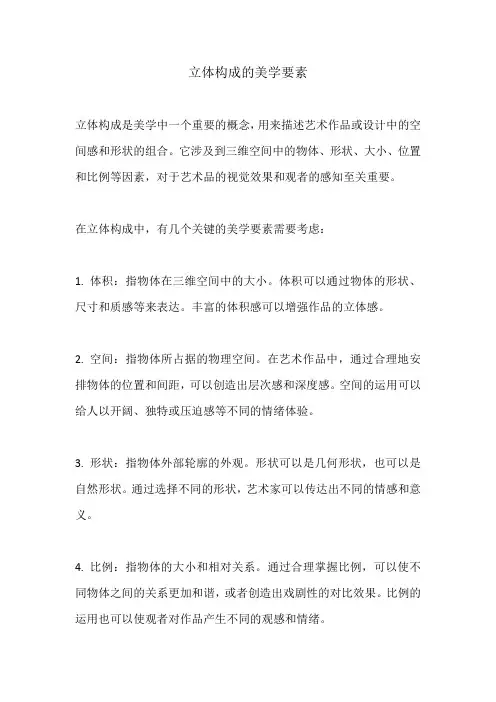 立体构成的美学要素

立体构成是美学中一个重要的概念，用来描述艺术作品或设计中的空间感和形状的组合。它涉及到三维空间中的物体、形状、大小、位置和比例等因素，对于艺术品的视觉效果和观者的感知至关重要。

在立体构成中，有几个关键的美学要素需要考虑：

1. 体积：指物体在三维空间中的大小。体积可以通过物体的形状、尺寸和质感等来表达。丰富的体积感可以增强作品的立体感。

2. 空间：指物体所占据的物理空间。在艺术作品中，通过合理地安排物体的位置和间距，可以创造出层次感和深度感。空间的运用可以给人以开阔、独特或压迫感等不同的情绪体验。

3. 形状：指物体外部轮廓的外观。形状可以是几何形状，也可以是自然形状。通过选择不同的形状，艺术家可以传达出不同的情感和意义。

4. 比例：指物体的大小和相对关系。通过合理掌握比例，可以使不同物体之间的关系更加和谐，或者创造出戏剧性的对比效果。比例的运用也可以使观者对作品产生不同的观感和情绪。